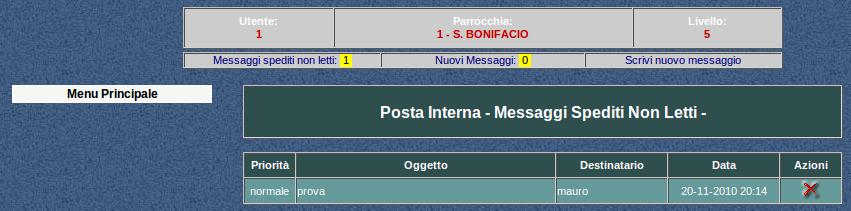 | Utente: 1 | Parrocchia: 1 - S. BONIFACIO | Livello: 5 |
|---|---|---|

| Messaggi spediti non letti: 1 | Nuovi Messaggi: 0 | Scrivi nuovo messaggio |
|---|---|---|

Menu Principale

Posta Interna - Messaggi Spediti Non Letti -

| Priorità | Oggetto | Destinatario | Data | Azioni |
|---|---|---|---|---|
| normale | prova | mauro | 20-11-2010 20:14 | |